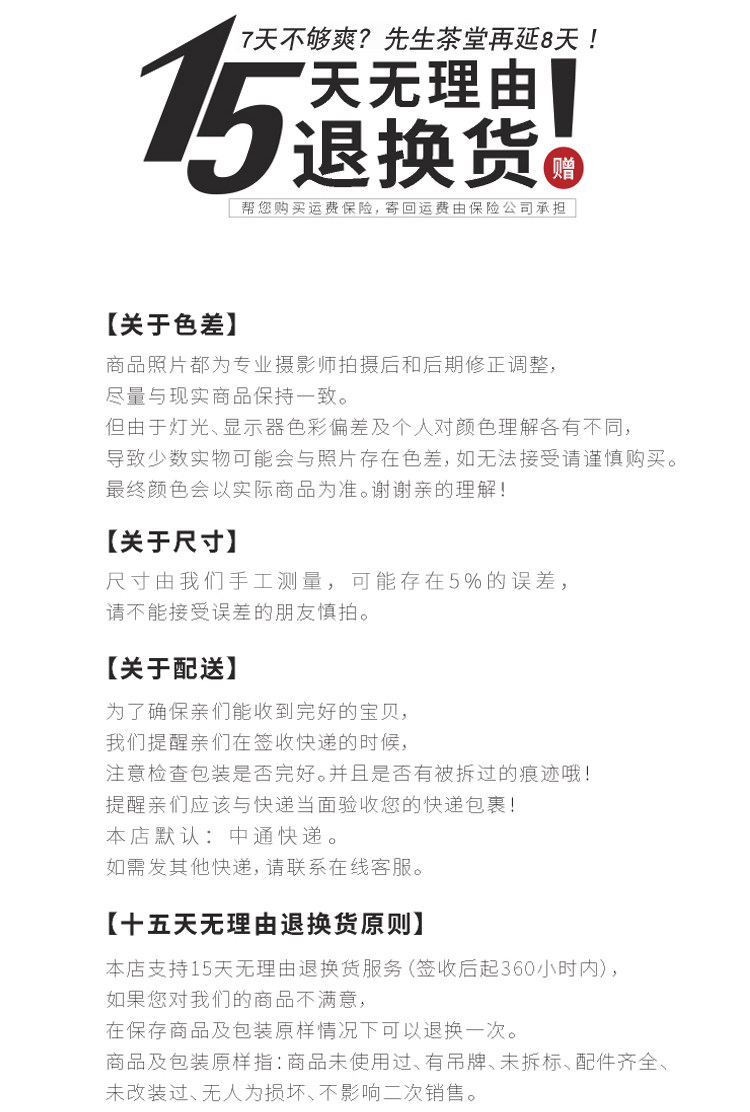 7天不够爽？先生茶堂再延8天！

15天无理由退换货！

赠

帮您购买运费保险，寄回运费由保险公司承担

【关于色差】

商品照片都为专业摄影师拍摄后和后期修正调整，
尽量与现实商品保持一致。
但由于灯光、显示器色彩偏差及个人对颜色理解各有不同，
导致少数实物可能会与照片存在色差，如无法接受请谨慎购买。
最终颜色会以实际商品为准。谢谢亲的理解！

【关于尺寸】

尺寸由我们手工测量，可能存在5%的误差，
请不能接受误差的朋友慎拍。

【关于配送】

为了确保亲们能收到完好的宝贝，
我们提醒亲们在签收快递的时候，
注意检查包装是否完好。并且是否有被拆过的痕迹哦！
提醒亲们应该与快递当面验收您的快递包裹！
本店默认：中通快递。
如需发其他快递，请联系在线客服。

【十五天无理由退换货原则】

本店支持15天无理由退换货服务（签收后起360小时内），
如果您对我们的商品不满意，
在保存商品及包装原样情况下可以退换一次。
商品及包装原样指：商品未使用过、有吊牌、未拆标、配件齐全、
未改装过、无人为损坏、不影响二次销售。